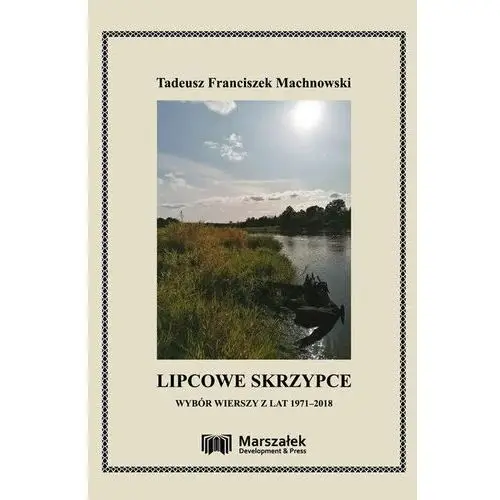 Tadeusz Franciszek Machnowski

LIPCOWE SKRZYPCE

WYBÓR WIERSZY Z LAT 1971–2018

Marszałek
Development & Press